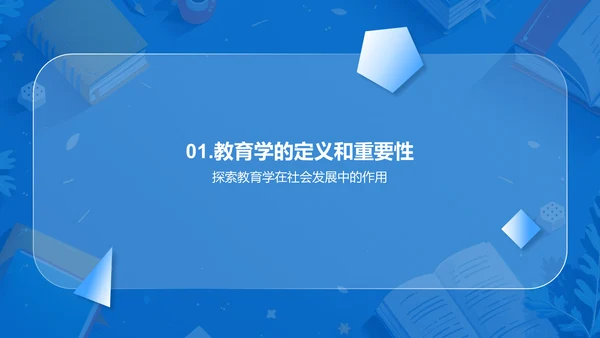 01.教育学的定义和重要性

探索教育学在社会发展中的作用